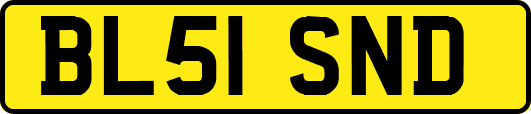 BL51 SND